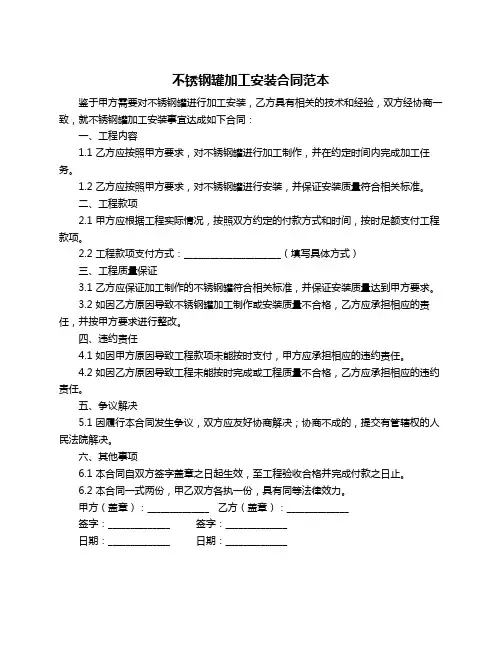 不锈钢罐加工安装合同范本

鉴于甲方需要对不锈钢罐进行加工安装，乙方具有相关的技术和经验，双方经协商一致，就不锈钢罐加工安装事宜达成如下合同：

一、工程内容

1.1 乙方应按照甲方要求，对不锈钢罐进行加工制作，并在约定时间内完成加工任务。

1.2 乙方应按照甲方要求，对不锈钢罐进行安装，并保证安装质量符合相关标准。

二、工程款项

2.1 甲方应根据工程实际情况，按照双方约定的付款方式和时间，按时足额支付工程款项。

2.2 工程款项支付方式：____________________（填写具体方式）

三、工程质量保证

3.1 乙方应保证加工制作的不锈钢罐符合相关标准，并保证安装质量达到甲方要求。

3.2 如因乙方原因导致不锈钢罐加工制作或安装质量不合格，乙方应承担相应的责任，并按甲方要求进行整改。

四、违约责任

4.1 如因甲方原因导致工程款项未能按时支付，甲方应承担相应的违约责任。

4.2 如因乙方原因导致工程未能按时完成或工程质量不合格，乙方应承担相应的违约责任。

五、争议解决

5.1 因履行本合同发生争议，双方应友好协商解决；协商不成的，提交有管辖权的人民法院解决。

六、其他事项

6.1 本合同自双方签字盖章之日起生效，至工程验收合格并完成付款之日止。

6.2 本合同一式两份，甲乙双方各执一份，具有同等法律效力。

甲方（盖章）：____________ 乙方（盖章）：____________

签字：____________ 签字：____________

日期：____________ 日期：____________